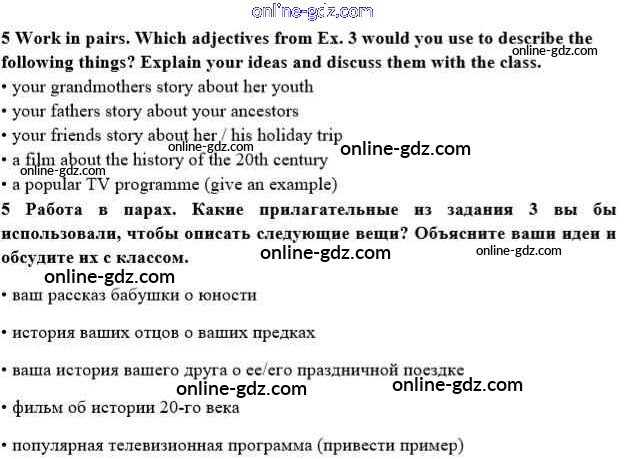 5 Work in pairs. Which adjectives from Ex. 3 would you use to describe the following things? Explain your ideas and discuss them with the class.

• your grandmothers story about her youth
• your fathers story about your ancestors
• your friends story about her / his holiday trip
• a film about the history of the 20th century
• a popular TV programme (give an example)

5 Работа в парах. Какие прилагательные из задания 3 вы бы использовали, чтобы описать следующие вещи? Объясните ваши идеи и обсудите их с классом.

• ваш рассказ бабушки о юности

• история ваших отцов о ваших предках

• ваша история вашего друга о ее/его праздничной поездке

• фильм об истории 20-го века

• популярная телевизионная программа (привести пример)

online-gdz.com